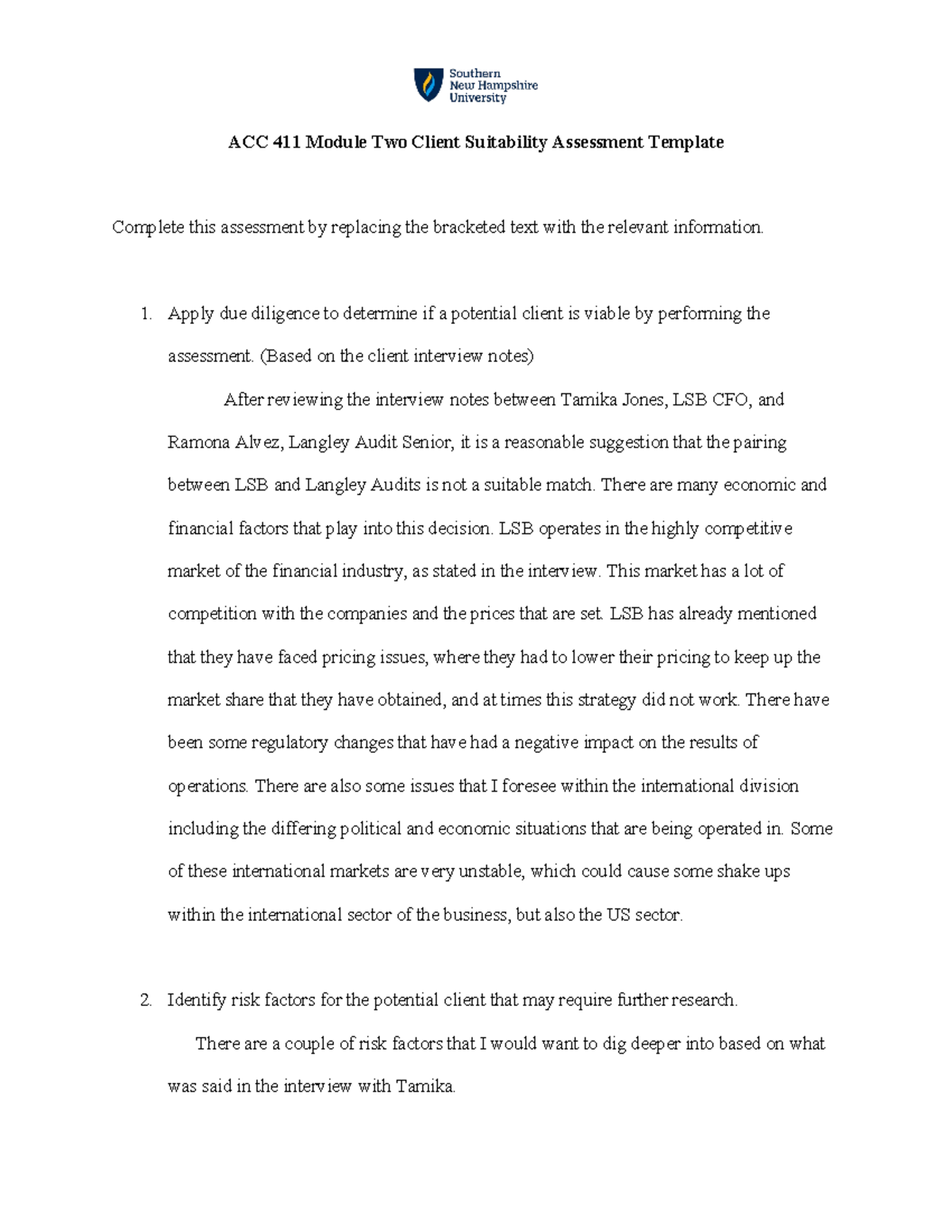 Southern New Hampshire University

ACC 411 Module Two Client Suitability Assessment Template

Complete this assessment by replacing the bracketed text with the relevant information.

1. Apply due diligence to determine if a potential client is viable by performing the assessment. (Based on the client interview notes)

After reviewing the interview notes between Tamika Jones, LSB CFO, and Ramona Alvez, Langley Audit Senior, it is a reasonable suggestion that the pairing between LSB and Langley Audits is not a suitable match. There are many economic and financial factors that play into this decision. LSB operates in the highly competitive market of the financial industry, as stated in the interview. This market has a lot of competition with the companies and the prices that are set. LSB has already mentioned that they have faced pricing issues, where they had to lower their pricing to keep up the market share that they have obtained, and at times this strategy did not work. There have been some regulatory changes that have had a negative impact on the results of operations. There are also some issues that I foresee within the international division including the differing political and economic situations that are being operated in. Some of these international markets are very unstable, which could cause some shake ups within the international sector of the business, but also the US sector.

2. Identify risk factors for the potential client that may require further research.

There are a couple of risk factors that I would want to dig deeper into based on what was said in the interview with Tamika.